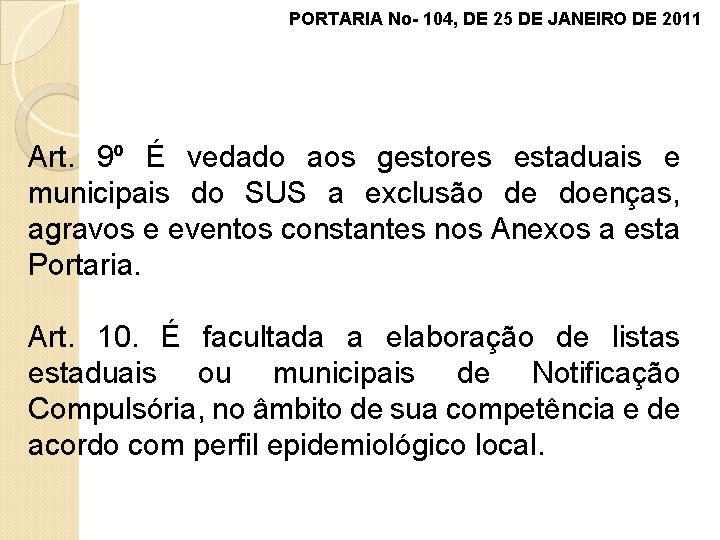 PORTARIA No- 104, DE 25 DE JANEIRO DE 2011

Art. 9º É vedado aos gestores estaduais e municipais do SUS a exclusão de doenças, agravos e eventos constantes nos Anexos a esta Portaria.

Art. 10. É facultada a elaboração de listas estaduais ou municipais de Notificação Compulsória, no âmbito de sua competência e de acordo com perfil epidemiológico local.